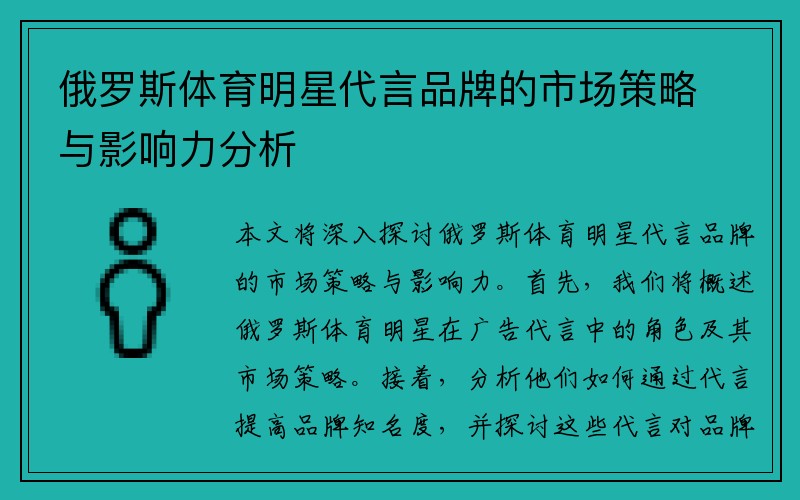 俄罗斯体育明星代言品牌的市场策略与影响力分析

本文将深入探讨俄罗斯体育明星代言品牌的市场策略与影响力。首先，我们将概述俄罗斯体育明星在广告代言中的角色及其市场策略。接着，分析他们如何通过代言提高品牌知名度，并探讨这些代言对品牌